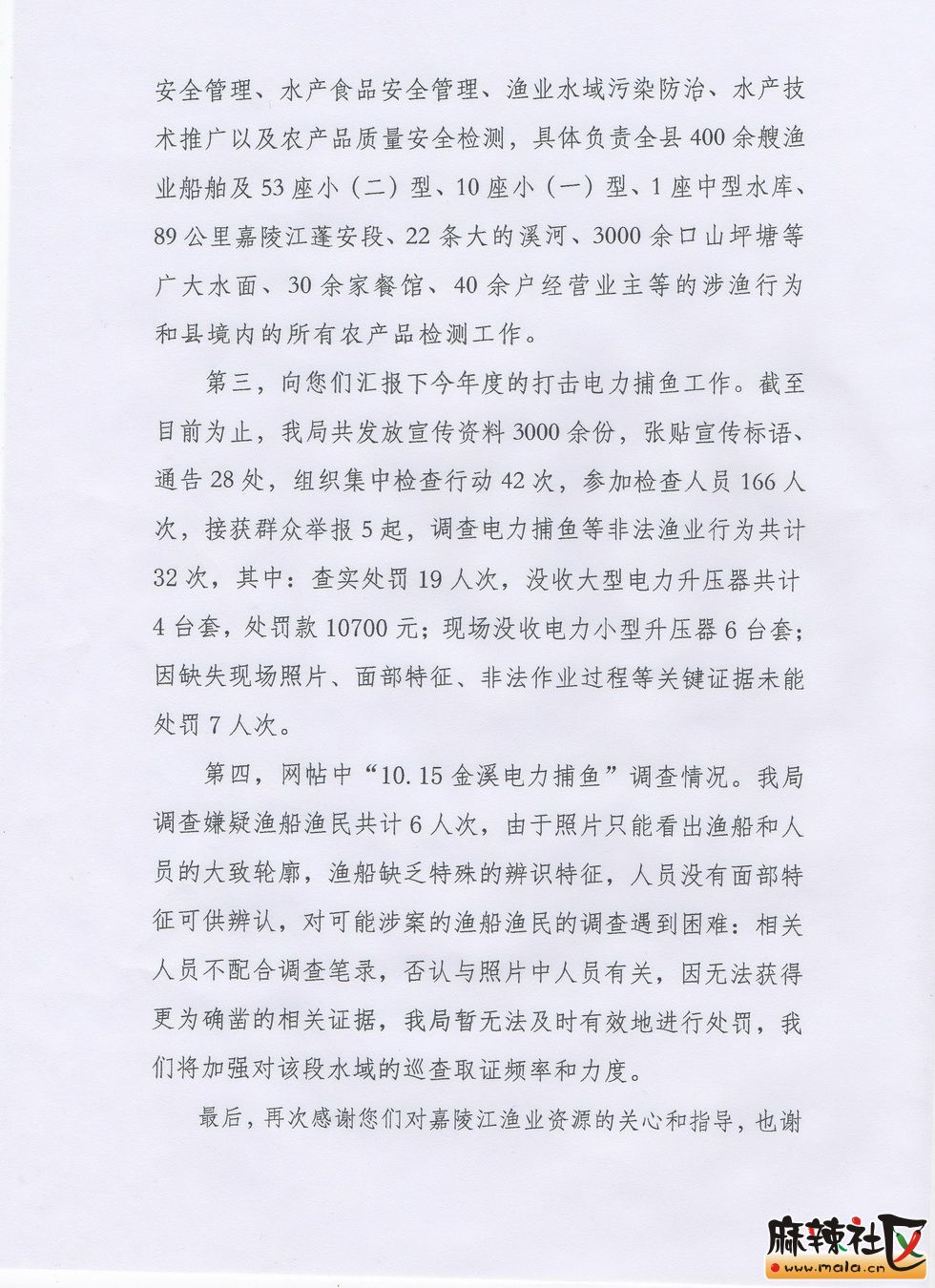 安全管理、水产食品安全管理、渔业水域污染防治、水产技术推广以及农产品质量安全检测，具体负责全县400余艘渔业船舶及53座小（二）型、10座小（一）型、1座中型水库、89公里嘉陵江蓬安段、22条大的溪河、3000余口山坪塘等广大水面、30余家餐馆、40余户经营业主等的涉渔行为和县境内的所有农产品检测工作。

第三，向您们汇报下今年度的打击电力捕鱼工作。截至目前为止，我局共发放宣传资料3000余份，张贴宣传标语、通告28处，组织集中检查行动42次，参加检查人员166人次，接获群众举报5起，调查电力捕鱼等非法渔业行为共计32次，其中：查实处罚19人次，没收大型电力升压器共计4台套，处罚款10700元；现场没收电力小型升压器6台套；因缺失现场照片、面部特征、非法作业过程等关键证据未能处罚7人次。

第四，网帖中“10.15金溪电力捕鱼”调查情况。我局调查嫌疑渔船渔民共计6人次，由于照片只能看出渔船和人员的大致轮廓，渔船缺乏特殊的辨识特征，人员没有面部特征可供辨认，对可能涉案的渔船渔民的调查遇到困难：相关人员不配合调查笔录，否认与照片中人员有关，因无法获得更为确凿的相关证据，我局暂无法及时有效地进行处罚，我们将加强对该段水域的巡查取证频率和力度。

最后，再次感谢您们对嘉陵江渔业资源的关心和指导，也谢

麻辣社区
www.mala.cn